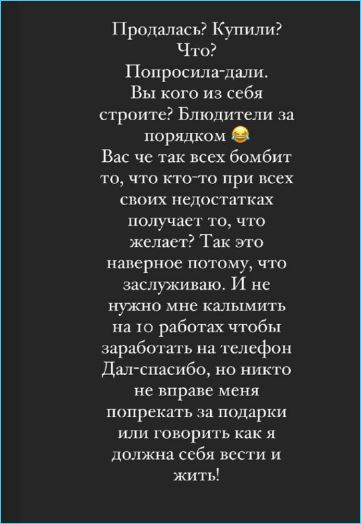 Продалась? Купили? Что? Попросила-дали. Вы кого из себя строите? Блюдители за порядком 😂
Вас че так всех бомбит то, что кто-то при всех своих недостатках получает то, что желает? Так это наверное потому, что заслуживаю. И не нужно мне калымить на 10 работах чтобы заработать на телефон Дал-спасибо, но никто не вправе меня попрекать за подарки или говорить как я должна себя вести и жить!